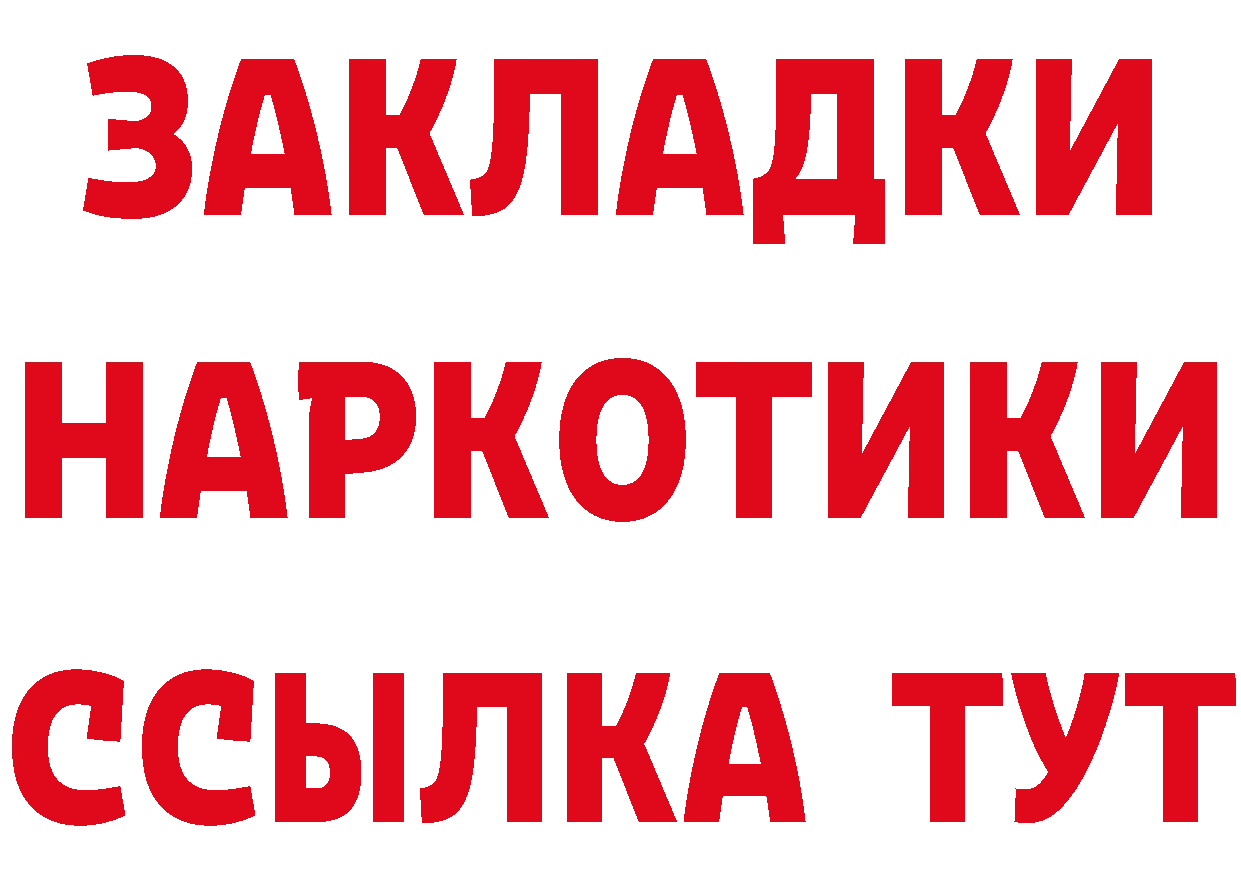 ЗАКЛАДКИ НАРКОТИКИ ССЫЛКА ТУТ